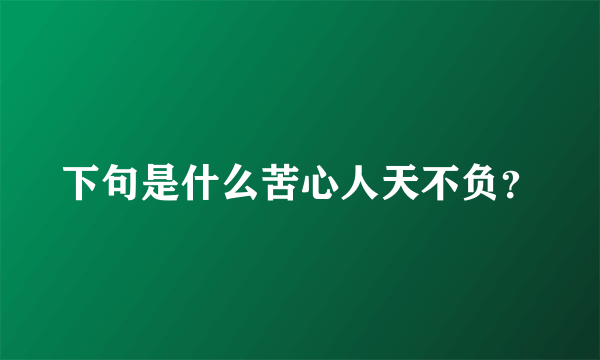 下句是什么苦心人天不负？